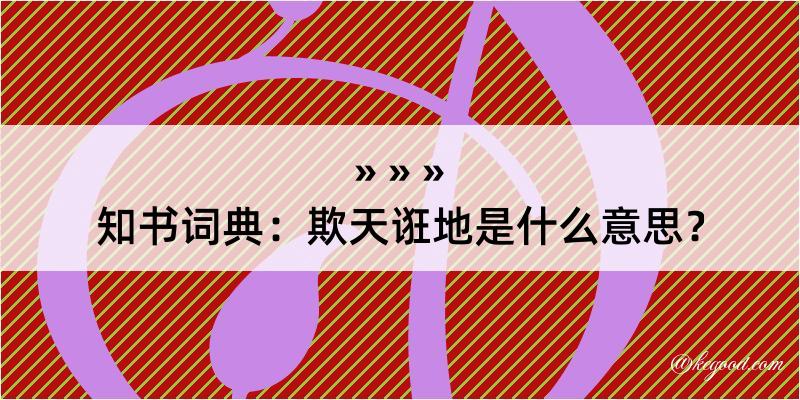 » » »
知书词典：欺天诳地是什么意思？

@kegood.com